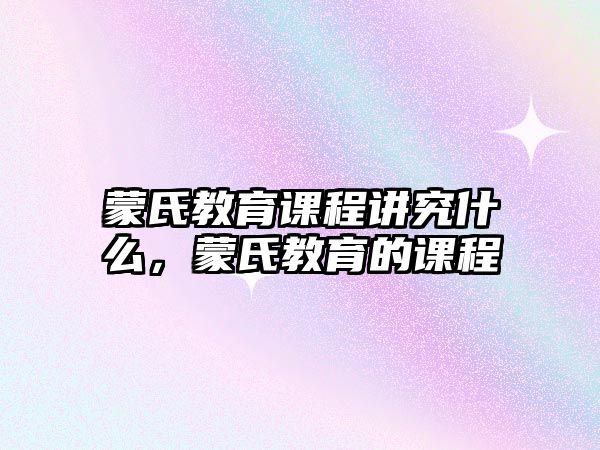 蒙氏教育课程讲究什么，蒙氏教育的课程